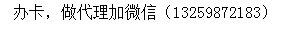 办卡，做代理加微信（13259872183）